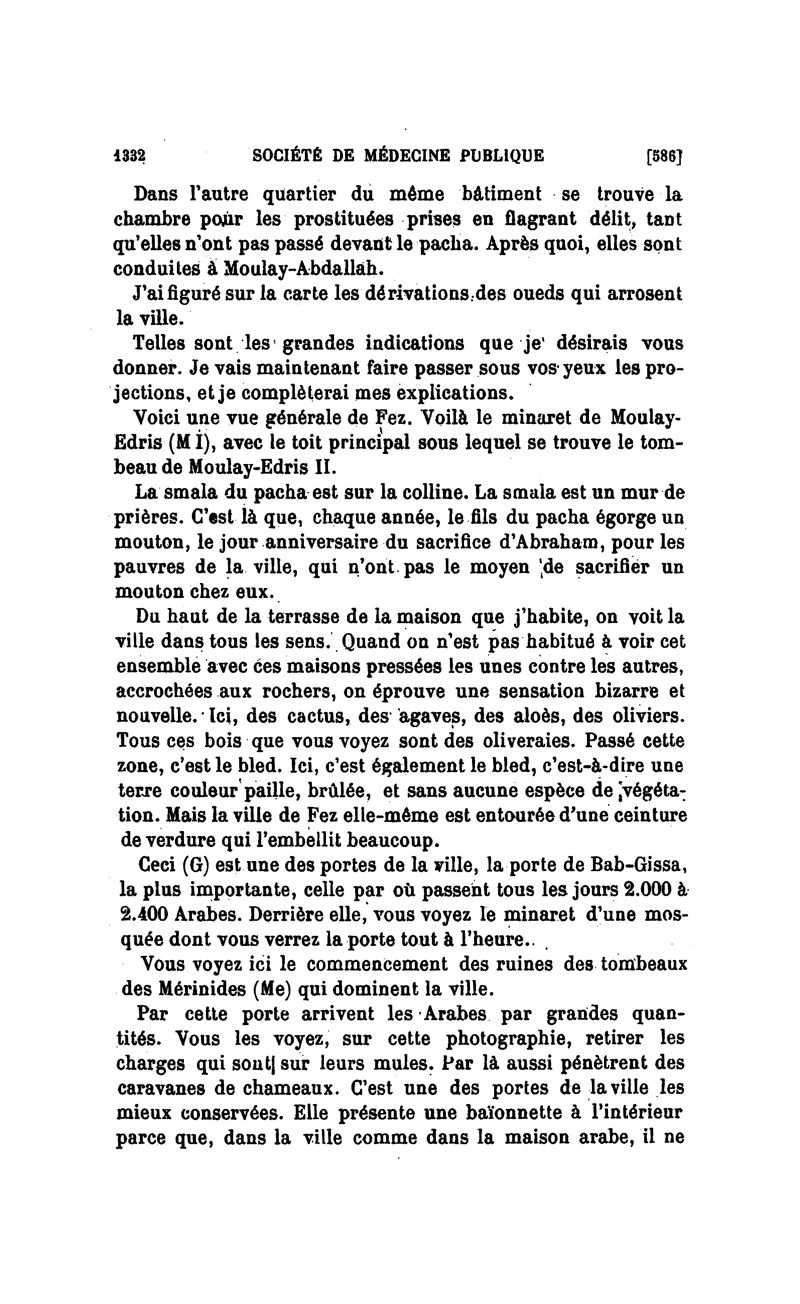 1332 SOCIÉTÉ DE MÉDECINE PUBLIQUE [586]

Dans l'autre quartier du même bâtiment se trouve la chambre pour les prostituées prises en flagrant délit, tant qu'elles n'ont pas passé devant le pacha. Après quoi, elles sont conduites à Moulay-Abdallah.

J'ai figuré sur la carte les dérivations des oueds qui arrosent la ville.

Telles sont les grandes indications que je désirais vous donner. Je vais maintenant faire passer sous vos yeux les projections, et je complèterai mes explications.

Voici une vue générale de Fez. Voilà le minaret de Moulay-Edris (M I), avec le toit principal sous lequel se trouve le tombeau de Moulay-Edris II.

La smala du pacha est sur la colline. La smala est un mur de prières. C'est là que, chaque année, le fils du pacha égorge un mouton, le jour anniversaire du sacrifice d'Abraham, pour les pauvres de la ville, qui n'ont pas le moyen de sacrifier un mouton chez eux.

Du haut de la terrasse de la maison que j'habite, on voit la ville dans tous les sens. Quand on n'est pas habitué à voir cet ensemble avec ces maisons pressées les unes contre les autres, accrochées aux rochers, on éprouve une sensation bizarre et nouvelle. Ici, des cactus, des agaves, des aloès, des oliviers. Tous ces bois que vous voyez sont des oliveraies. Passé cette zone, c'est le bled. Ici, c'est également le bled, c'est-à-dire une terre couleur paille, brûlée, et sans aucune espèce de végétation. Mais la ville de Fez elle-même est entourée d'une ceinture de verdure qui l'embellit beaucoup.

Ceci (G) est une des portes de la ville, la porte de Bab-Gissa, la plus importante, celle par où passent tous les jours 2.000 à 2.400 Arabes. Derrière elle, vous voyez le minaret d'une mosquée dont vous verrez la porte tout à l'heure.

Vous voyez ici le commencement des ruines des tombeaux des Mérinides (Me) qui dominent la ville.

Par cette porte arrivent les Arabes par grandes quantités. Vous les voyez, sur cette photographie, retirer les charges qui sont sur leurs mules. Par là aussi pénètrent des caravanes de chameaux. C'est une des portes de la ville les mieux conservées. Elle présente une baïonnette à l'intérieur parce que, dans la ville comme dans la maison arabe, il ne